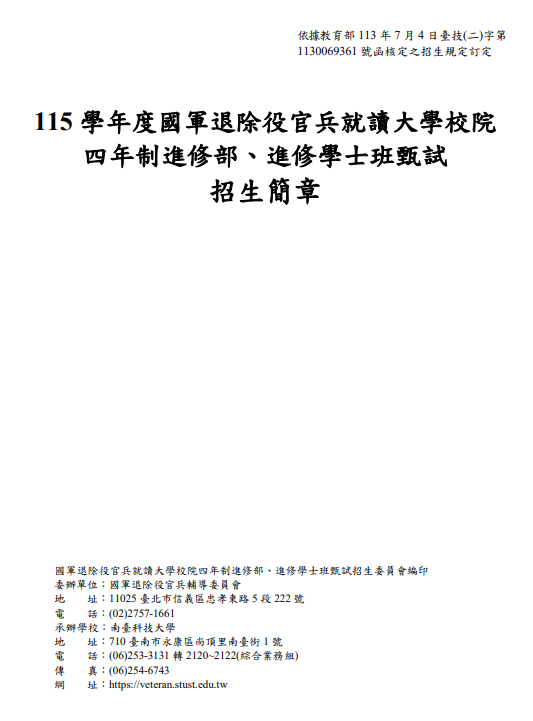 依據教育部 113 年 7 月 4 日臺技(二)字第 1130069361 號函核定之招生規定訂定

115 學年度國軍退除役官兵就讀大學校院
四年制進修部、進修學士班甄試
招生簡章

國軍退除役官兵就讀大學校院四年制進修部、進修學士班甄試招生委員會編印
委辦單位：國軍退除役官兵輔導委員會
地　　址：11025 臺北市信義區忠孝東路 5 段 222 號
電　　話：(02)2757-1661
承辦學校：南臺科技大學
地　　址：710 臺南市永康區尚頂里南臺街 1 號
電　　話：(06)253-3131 轉 2120~2122(綜合業務組)
傳　　真：(06)254-6743
網　　址：https://veteran.stust.edu.tw